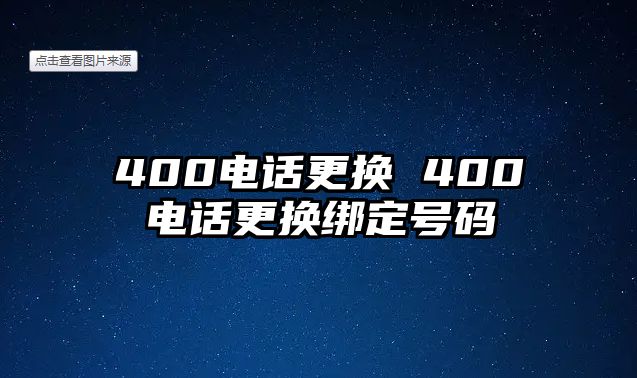 点击查看图片来源

400电话更换 400电话更换绑定号码